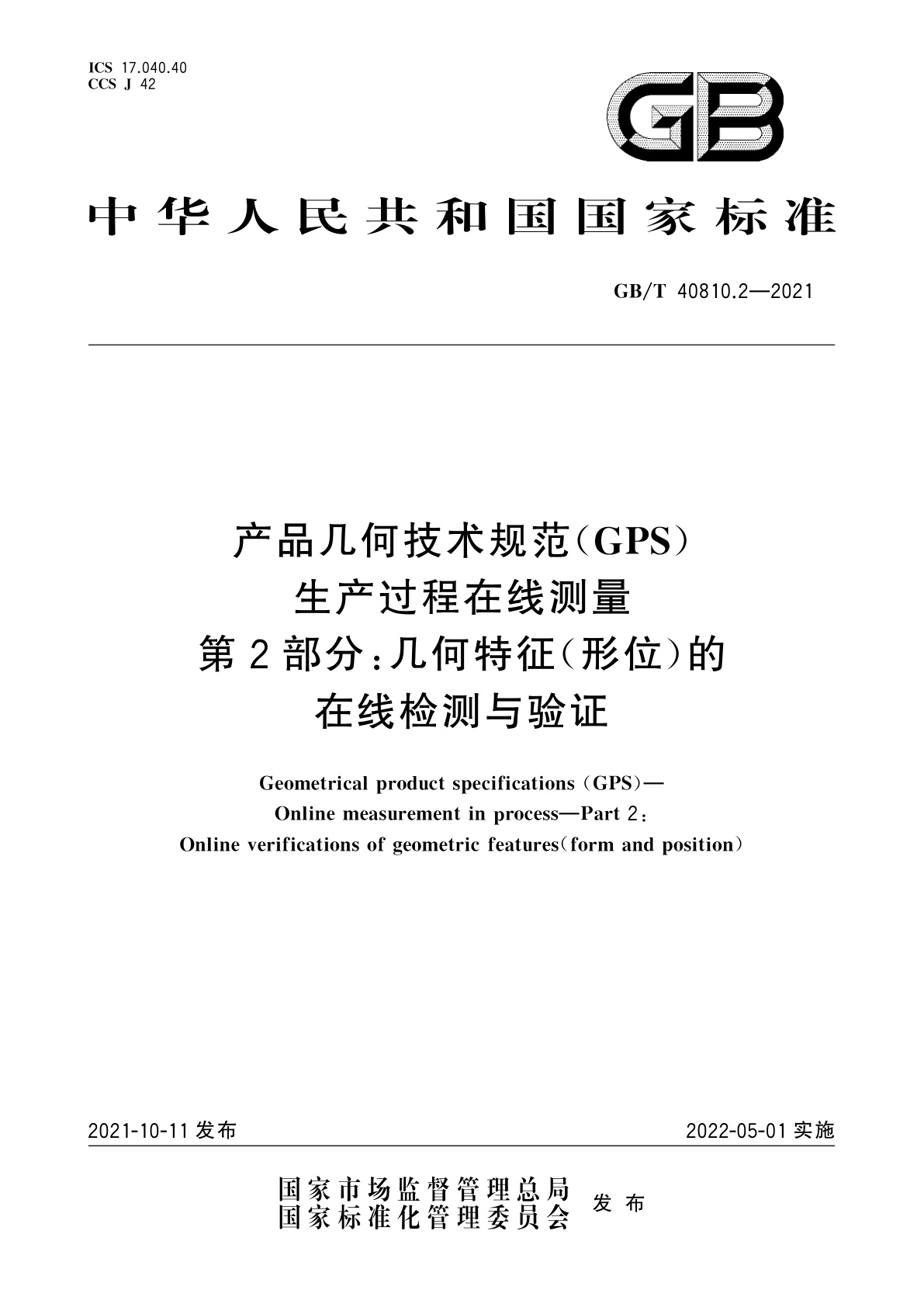 ICS 17.040.40
CCS J 42

GB

中华人民共和国国家标准

GB/T 40810.2—2021

产品几何技术规范(GPS)
生产过程在线测量
第2部分:几何特征(形位)的
在线检测与验证

Geometrical product specifications (GPS)—
Online measurement in process—Part 2:
Online verifications of geometric features(form and position)

2021-10-11 发布

2022-05-01 实施

国家市场监督管理总局
国家标准化管理委员会
发布